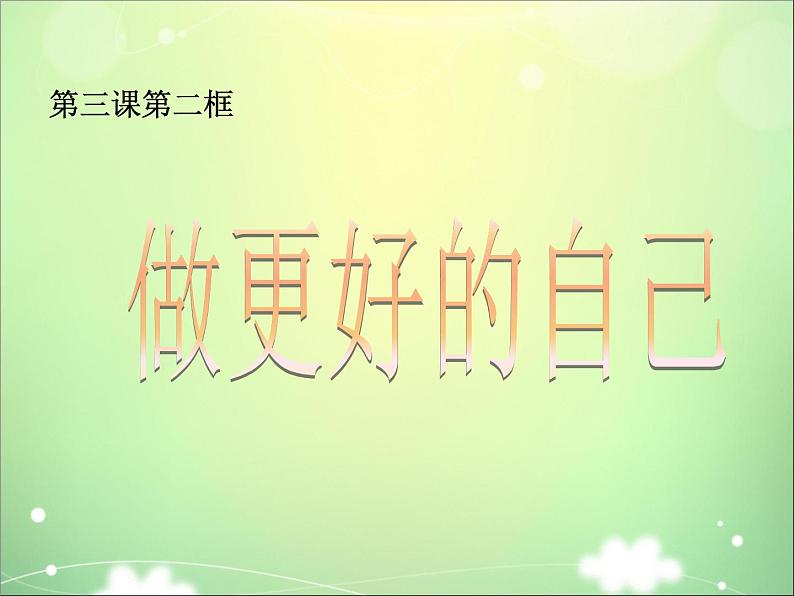 第三课第二框

做更好的自己